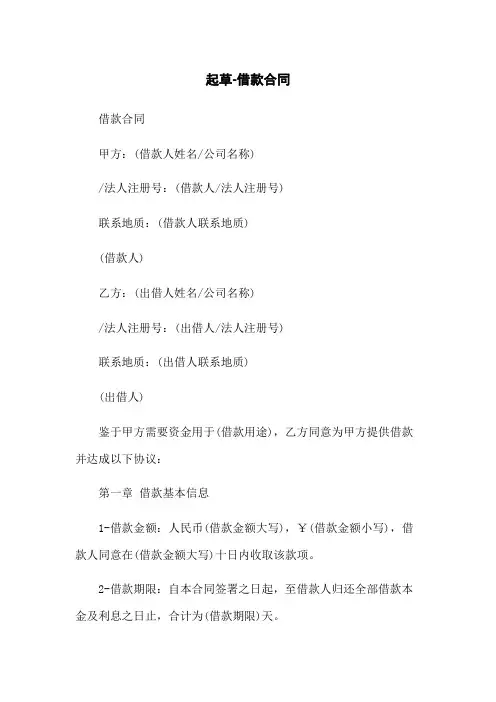 起草-借款合同

借款合同

甲方：(借款人姓名/公司名称)

/法人注册号：(借款人/法人注册号)

联系地质：(借款人联系地质)

(借款人)

乙方：(出借人姓名/公司名称)

/法人注册号：(出借人/法人注册号)

联系地质：(出借人联系地质)

(出借人)

鉴于甲方需要资金用于(借款用途)，乙方同意为甲方提供借款并达成以下协议：

第一章 借款基本信息

1-借款金额：人民币(借款金额大写)，￥(借款金额小写)，借款人同意在(借款金额大写)十日内收取该款项。

2-借款期限：自本合同签署之日起，至借款人归还全部借款本金及利息之日止，合计为(借款期限)天。